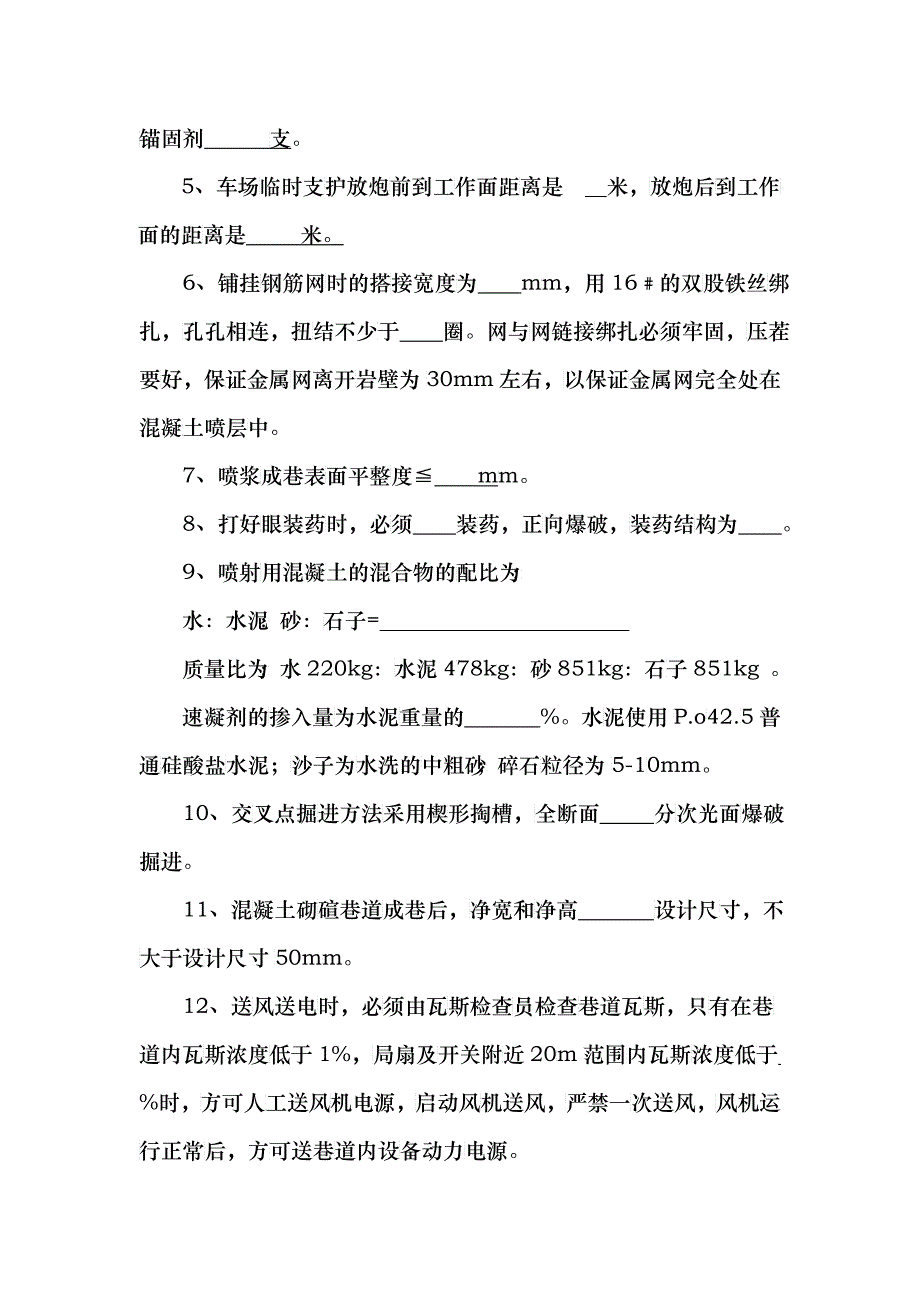 锚固剂______支。

5、车场临时支护放炮前到工作面距离是 __米，放炮后到工作面的距离是_____米。

6、铺挂钢筋网时的搭接宽度为____mm，用 16＃的双股铁丝绑扎，孔孔相连，扭结不少于____圈。网与网链接绑扎必须牢固，压茬要好，保证金属网离开岩壁为 30mm 左右，以保证金属网完全处在混凝土喷层中。

7、喷浆成巷表面平整度≦_____mm。

8、打好眼装药时，必须____装药，正向爆破，装药结构为____。

9、喷射用混凝土的混合物的配比为

水：水泥 砂：石子=______________________

质量比为 水 220kg：水泥 478kg：砂 851kg：石子 851kg 。

速凝剂的掺入量为水泥重量的_______%。水泥使用 P.o42.5 普通硅酸盐水泥；沙子为水洗的中粗砂 碎石粒径为 5-10mm。

10、交叉点掘进方法采用楔形掏槽，全断面_____分次光面爆破掘进。

11、混凝土砌碹巷道成巷后，净宽和净高_______设计尺寸，不大于设计尺寸 50mm。

12、送风送电时，必须由瓦斯检查员检查巷道瓦斯，只有在巷道内瓦斯浓度低于 1%，局扇及开关附近 20m 范围内瓦斯浓度低于_%时，方可人工送风机电源，启动风机送风，严禁一次送风，风机运行正常后，方可送巷道内设备动力电源。